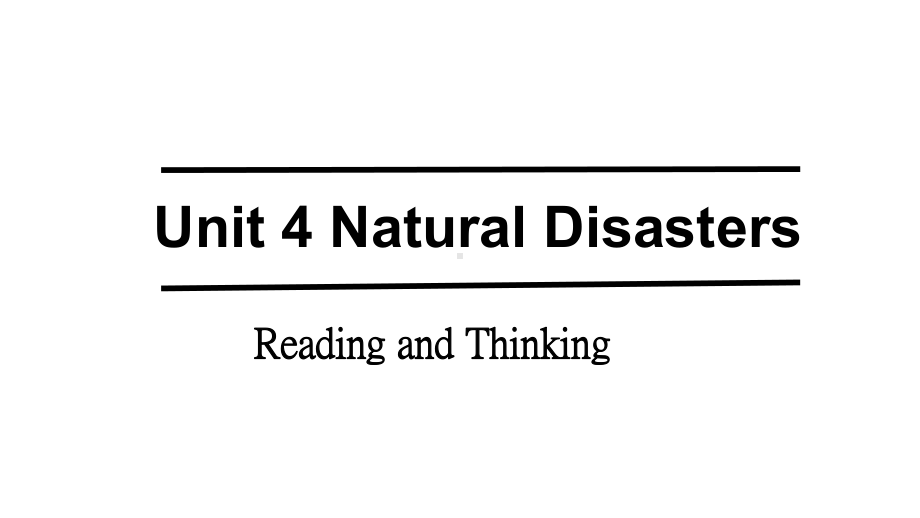 Unit 4 Natural Disasters

Reading and Thinking